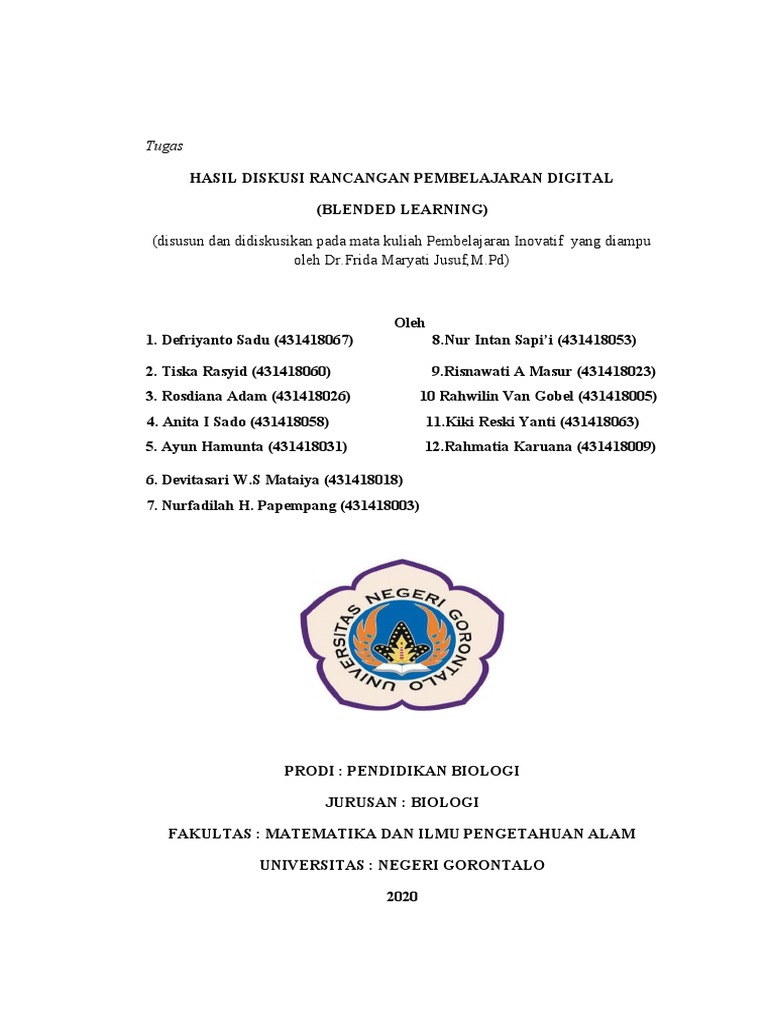 Tugas

HASIL DISKUSI RANCANGAN PEMBELAJARAN DIGITAL

(BLENDED LEARNING)

(disusun dan didiskusikan pada mata kuliah Pembelajaran Inovatif yang diampu oleh Dr.Frida Maryati Jusuf,M.Pd)

Oleh

1. Defriyanto Sadu (431418067)
2. Tiska Rasyid (431418060)
3. Rosdiana Adam (431418026)
4. Anita I Sado (431418058)
5. Ayun Hamunta (431418031)
6. Devitasari W.S Mataiya (431418018)
7. Nurfadilah H. Papempang (431418003)

8.Nur Intan Sapi'i (431418053)
9.Risnawati A Masur (431418023)
10 Rahwilin Van Gobel (431418005)
11.Kiki Reski Yanti (431418063)
12.Rahmatia Karuana (431418009)

UNIVERSITAS NEGERI GORONTALO

PRODI : PENDIDIKAN BIOLOGI

JURUSAN : BIOLOGI

FAKULTAS : MATEMATIKA DAN ILMU PENGETAHUAN ALAM

UNIVERSITAS : NEGERI GORONTALO

2020